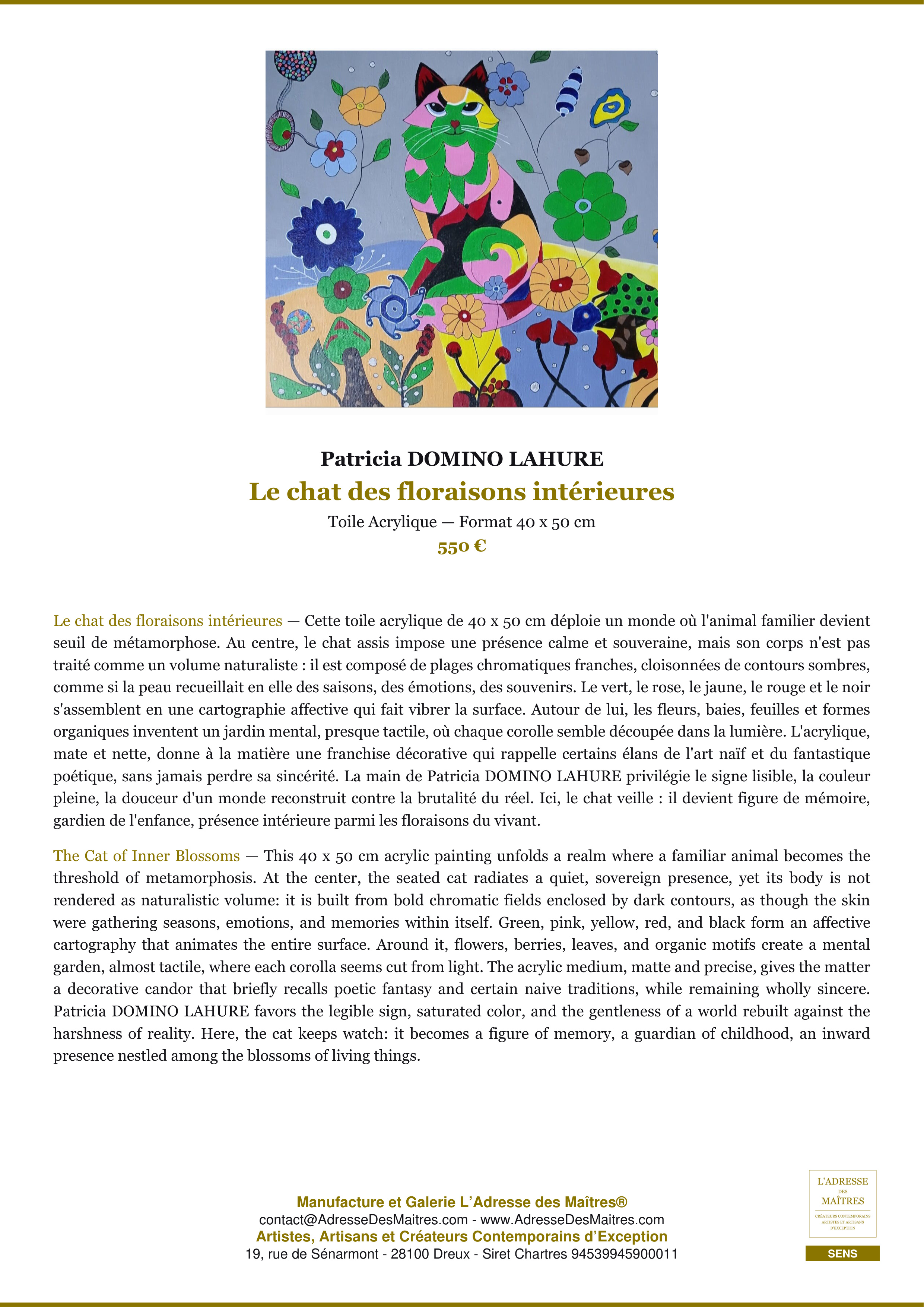 Patricia DOMINO LAHURE

Le chat des floraisons intérieures

Toile Acrylique — Format 40 x 50 cm

550 €

Le chat des floraisons intérieures — Cette toile acrylique de 40 x 50 cm déploie un monde où l'animal familier devient seuil de métamorphose. Au centre, le chat assis impose une présence calme et souveraine, mais son corps n'est pas traité comme un volume naturaliste : il est composé de plages chromatiques franches, cloisonnées de contours sombres, comme si la peau recueillait en elle des saisons, des émotions, des souvenirs. Le vert, le rose, le jaune, le rouge et le noir s'assemblent en une cartographie affective qui fait vibrer la surface. Autour de lui, les fleurs, baies, feuilles et formes organiques inventent un jardin mental, presque tactile, où chaque corolle semble découpée dans la lumière. L'acrylique, mate et nette, donne à la matière une franchise décorative qui rappelle certains élans de l'art naïf et du fantastique poétique, sans jamais perdre sa sincérité. La main de Patricia DOMINO LAHURE privilégie le signe lisible, la couleur pleine, la douceur d'un monde reconstruit contre la brutalité du réel. Ici, le chat veille : il devient figure de mémoire, gardien de l'enfance, présence intérieure parmi les floraisons du vivant.

The Cat of Inner Blossoms — This 40 x 50 cm acrylic painting unfolds a realm where a familiar animal becomes the threshold of metamorphosis. At the center, the seated cat radiates a quiet, sovereign presence, yet its body is not rendered as naturalistic volume: it is built from bold chromatic fields enclosed by dark contours, as though the skin were gathering seasons, emotions, and memories within itself. Green, pink, yellow, red, and black form an affective cartography that animates the entire surface. Around it, flowers, berries, leaves, and organic motifs create a mental garden, almost tactile, where each corolla seems cut from light. The acrylic medium, matte and precise, gives the matter a decorative candor that briefly recalls poetic fantasy and certain naive traditions, while remaining wholly sincere. Patricia DOMINO LAHURE favors the legible sign, saturated color, and the gentleness of a world rebuilt against the harshness of reality. Here, the cat keeps watch: it becomes a figure of memory, a guardian of childhood, an inward presence nestled among the blossoms of living things.

Manufacture et Galerie L'Adresse des Maîtres®
contact@AdresseDesMaitres.com - www.AdresseDesMaitres.com
Artistes, Artisans et Créateurs Contemporains d'Exception
19, rue de Sénarmont - 28100 Dreux - Siret Chartres 94539945900011

L'ADRESSE DES MAÎTRES
CRÉATEURS CONTEMPORAINS ARTISTES ET ARTISANS D'EXCEPTION
SENS